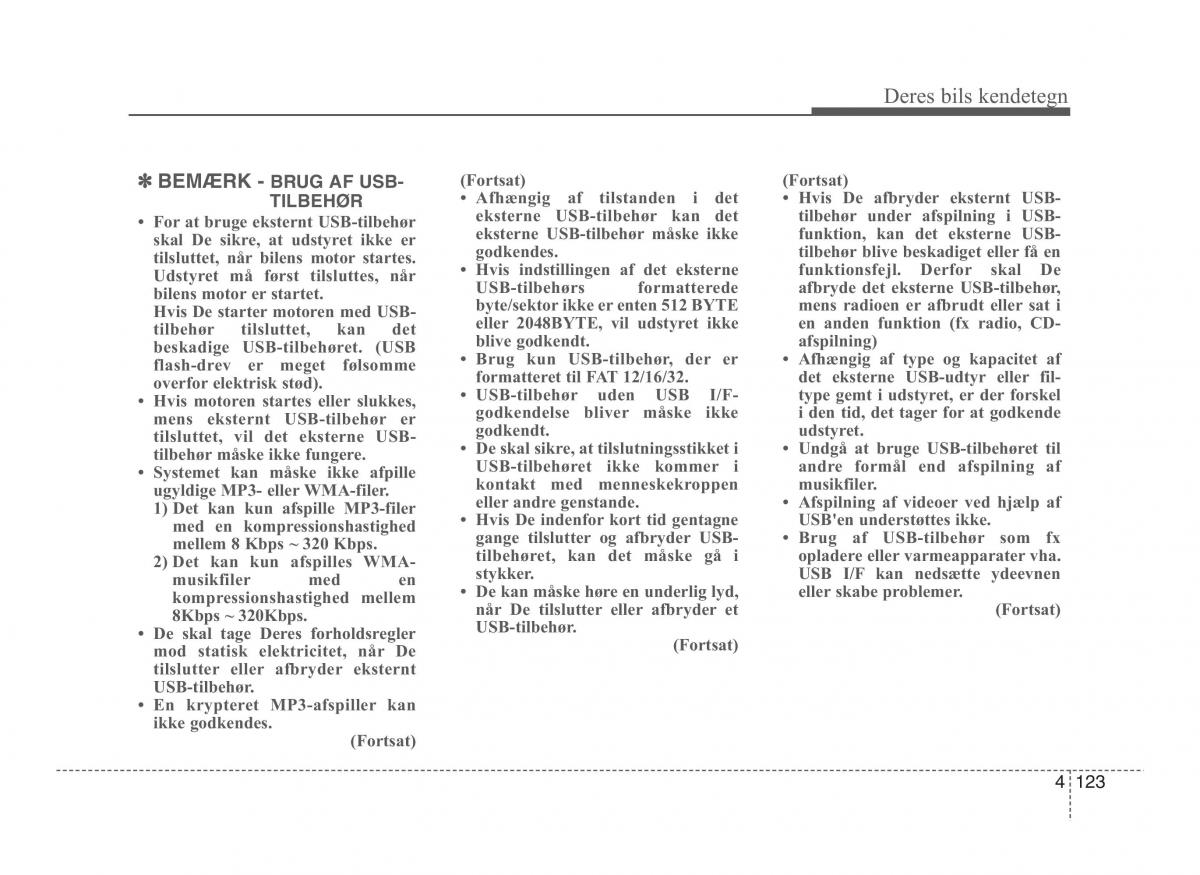 Deres bils kendetegn

✽ BEMÆRK - BRUG AF USB-TILBEHØR

• For at bruge eksternt USB-tilbehør skal De sikre, at udstyret ikke er tilsluttet, når bilens motor startes. Udstyret må først tilsluttes, når bilens motor er startet.
Hvis De starter motoren med USB-tilbehør tilsluttet, kan det beskadige USB-tilbehøret. (USB flash-drev er meget følsomme overfor elektrisk stød).
• Hvis motoren startes eller slukkes, mens eksternt USB-tilbehør er tilsluttet, vil det eksterne USB-tilbehør måske ikke fungere.
• Systemet kan måske ikke afpille ugyldige MP3- eller WMA-filer.
1) Det kan kun afspille MP3-filer med en kompressionshastighed mellem 8 Kbps ~ 320 Kbps.
2) Det kan kun afspilles WMA-musikfiler med en kompressionshastighed mellem 8Kbps ~ 320Kbps.
• De skal tage Deres forholdsregler mod statisk elektricitet, når De tilslutter eller afbryder eksternt USB-tilbehør.
• En krypteret MP3-afspiller kan ikke godkendes.
(Fortsat)

(Fortsat)
• Afhængig af tilstanden i det eksterne USB-tilbehør kan det eksterne USB-tilbehør måske ikke godkendes.
• Hvis indstillingen af det eksterne USB-tilbehørs formatterede byte/sektor ikke er enten 512 BYTE eller 2048BYTE, vil udstyret ikke blive godkendt.
• Brug kun USB-tilbehør, der er formatteret til FAT 12/16/32.
• USB-tilbehør uden USB I/F-godkendelse bliver måske ikke godkendt.
• De skal sikre, at tilslutningsstikket i USB-tilbehøret ikke kommer i kontakt med menneskekroppen eller andre genstande.
• Hvis De indenfor kort tid gentagne gange tilslutter og afbryder USB-tilbehøret, kan det måske gå i stykker.
• De kan måske høre en underlig lyd, når De tilslutter eller afbryder et USB-tilbehør.
(Fortsat)

(Fortsat)
• Hvis De afbryder eksternt USB-tilbehør under afspilning i USB-funktion, kan det eksterne USB-tilbehør blive beskadiget eller få en funktionsfejl. Derfor skal De afbryde det eksterne USB-tilbehør, mens radioen er afbrudt eller sat i en anden funktion (fx radio, CD-afspilning)
• Afhængig af type og kapacitet af det eksterne USB-udtyr eller filtype gemt i udstyret, er der forskel i den tid, det tager for at godkende udstyret.
• Undgå at bruge USB-tilbehøret til andre formål end afspilning af musikfiler.
• Afspilning af videoer ved hjælp af USB'en understøttes ikke.
• Brug af USB-tilbehør som fx opladere eller varmeapparater vha. USB I/F kan nedsætte ydeevnen eller skabe problemer.
(Fortsat)

4 123